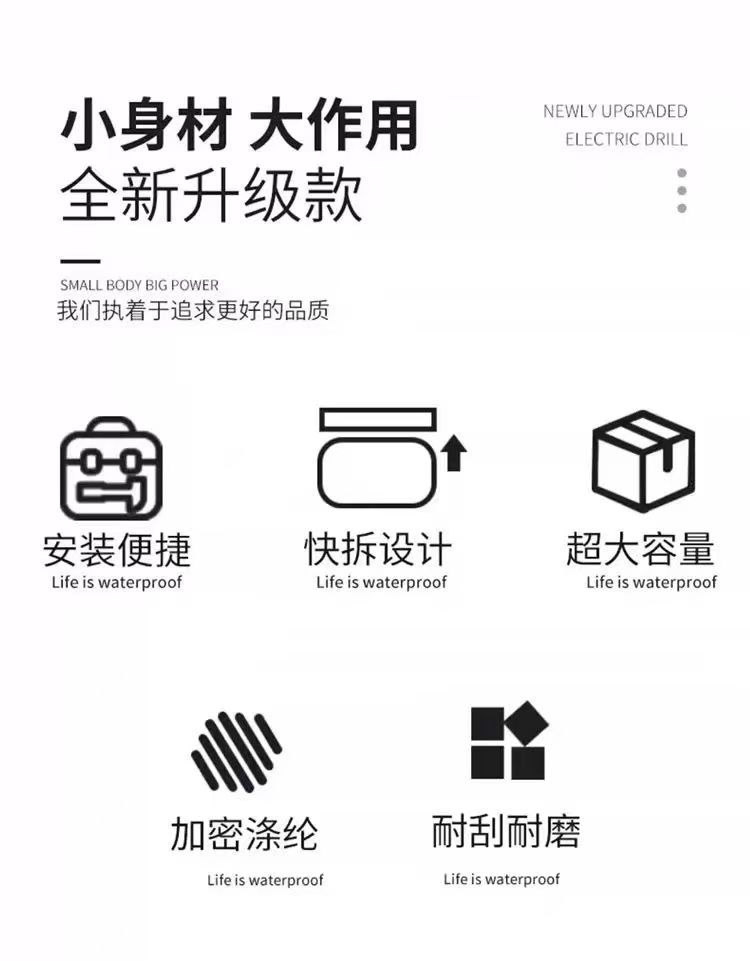 小身材 大作用
全新升级款

NEWLY UPGRADED
ELECTRIC DRILL

SMALL BODY BIG POWER
我们执着于追求更好的品质

安装便捷
Life is waterproof

快拆设计
Life is waterproof

超大容量
Life is waterproof

加密涤纶
Life is waterproof

耐刮耐磨
Life is waterproof